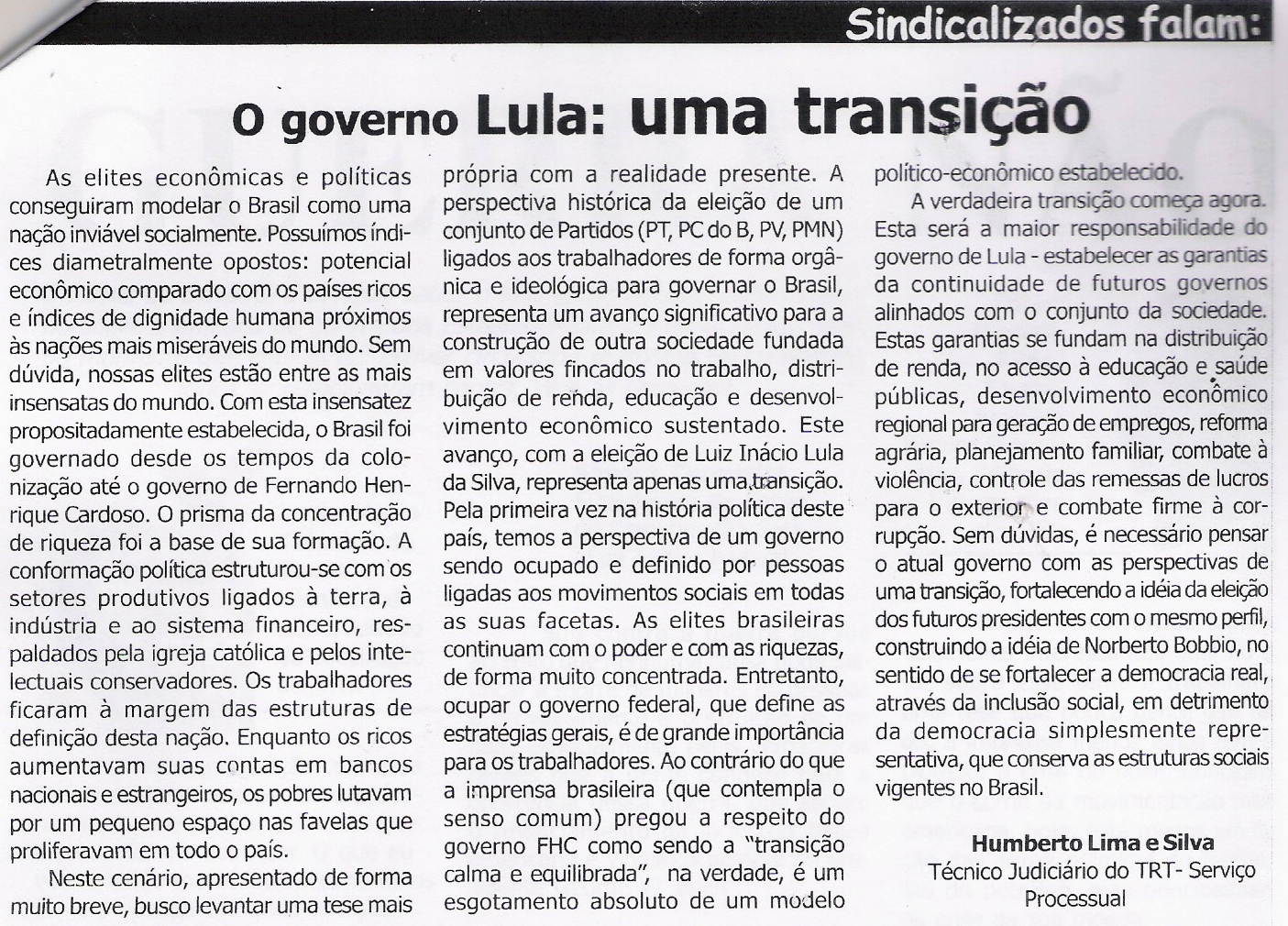 Sindicalizados falam:

O governo Lula: uma transição

As elites econômicas e políticas conseguiram modelar o Brasil como uma nação inviável socialmente. Possuímos índices diametralmente opostos: potencial econômico comparado com os países ricos e índices de dignidade humana próximos às nações mais miseráveis do mundo. Sem dúvida, nossas elites estão entre as mais insensatas do mundo. Com esta insensatez propositadamente estabelecida, o Brasil foi governado desde os tempos da colonização até o governo de Fernando Henrique Cardoso. O prisma da concentração de riqueza foi a base de sua formação. A conformação política estruturou-se com os setores produtivos ligados à terra, à indústria e ao sistema financeiro, respaldados pela igreja católica e pelos intelectuais conservadores. Os trabalhadores ficaram à margem das estruturas de definição desta nação. Enquanto os ricos aumentavam suas contas em bancos nacionais e estrangeiros, os pobres lutavam por um pequeno espaço nas favelas que proliferavam em todo o país.

Neste cenário, apresentado de forma muito breve, busco levantar uma tese mais própria com a realidade presente. A perspectiva histórica da eleição de um conjunto de Partidos (PT, PC do B, PV, PMN) ligados aos trabalhadores de forma orgânica e ideológica para governar o Brasil, representa um avanço significativo para a construção de outra sociedade fundada em valores fincados no trabalho, distribuição de renda, educação e desenvolvimento econômico sustentado. Este avanço, com a eleição de Luiz Inácio Lula da Silva, representa apenas uma transição. Pela primeira vez na história política deste país, temos a perspectiva de um governo sendo ocupado e definido por pessoas ligadas aos movimentos sociais em todas as suas facetas. As elites brasileiras continuam com o poder e com as riquezas, de forma muito concentrada. Entretanto, ocupar o governo federal, que define as estratégias gerais, é de grande importância para os trabalhadores. Ao contrário do que a imprensa brasileira (que contempla o senso comum) pregou a respeito do governo FHC como sendo a "transição calma e equilibrada", na verdade, é um esgotamento absoluto de um modelo político-econômico estabelecido.

A verdadeira transição começa agora. Esta será a maior responsabilidade do governo de Lula - estabelecer as garantias da continuidade de futuros governos alinhados com o conjunto da sociedade. Estas garantias se fundam na distribuição de renda, no acesso à educação e saúde públicas, desenvolvimento econômico regional para geração de empregos, reforma agrária, planejamento familiar, combate à violência, controle das remessas de lucros para o exterior e combate firme à corrupção. Sem dúvidas, é necessário pensar o atual governo com as perspectivas de uma transição, fortalecendo a idéia da eleição dos futuros presidentes com o mesmo perfil, construindo a idéia de Norberto Bobbio, no sentido de se fortalecer a democracia real, através da inclusão social, em detrimento da democracia simplesmente representativa, que conserva as estruturas sociais vigentes no Brasil.

Humberto Lima e Silva
Técnico Judiciário do TRT- Serviço Processual